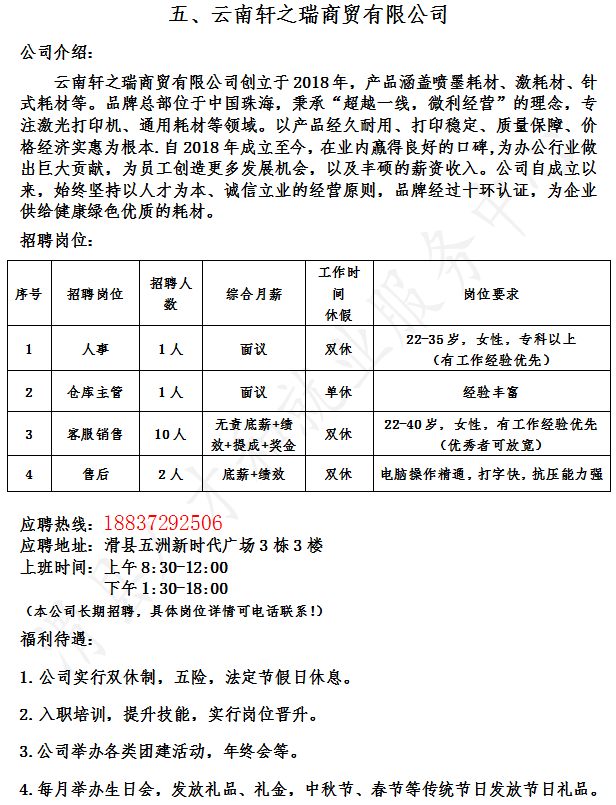 五、云南轩之瑞商贸有限公司

公司介绍：

云南轩之瑞商贸有限公司创立于2018年，产品涵盖喷墨耗材、激耗材、针式耗材等。品牌总部位于中国珠海，秉承“超越一线，微利经营”的理念，专注激光打印机、通用耗材等领域。以产品经久耐用、打印稳定、质量保障、价格经济实惠为根本.自2018年成立至今，在业内赢得良好的口碑，为办公行业做出巨大贡献，为员工创造更多发展机会，以及丰硕的薪资收入。公司自成立以来，始终坚持以人才为本、诚信立业的经营原则，品牌经过十环认证，为企业供给健康绿色优质的耗材。

招聘岗位：

| 序号 | 招聘岗位 | 招聘人数 | 综合月薪 | 工作时间休假 | 岗位要求 |
|---|---|---|---|---|---|
| 1 | 人事 | 1人 | 面议 | 双休 | 22-35岁，女性，专科以上（有工作经验优先） |
| 2 | 仓库主管 | 1人 | 面议 | 单休 | 经验丰富 |
| 3 | 客服销售 | 10人 | 无责底薪+绩效+提成+奖金 | 双休 | 22-40岁，女性，有工作经验优先（优秀者可放宽） |
| 4 | 售后 | 2人 | 底薪+绩效 | 双休 | 电脑操作精通，打字快，抗压能力强 |

应聘热线：18837292506
应聘地址：滑县五洲新时代广场3栋3楼
上班时间：上午8:30-12:00
下午1:30-18:00
（本公司长期招聘，具体岗位详情可电话联系！）

福利待遇：

1.公司实行双休制，五险，法定节假日休息。

2.入职培训，提升技能，实行岗位晋升。

3.公司举办各类团建活动，年终会等。

4.每月举办生日会，发放礼品、礼金，中秋节、春节等传统节日发放节日礼品。